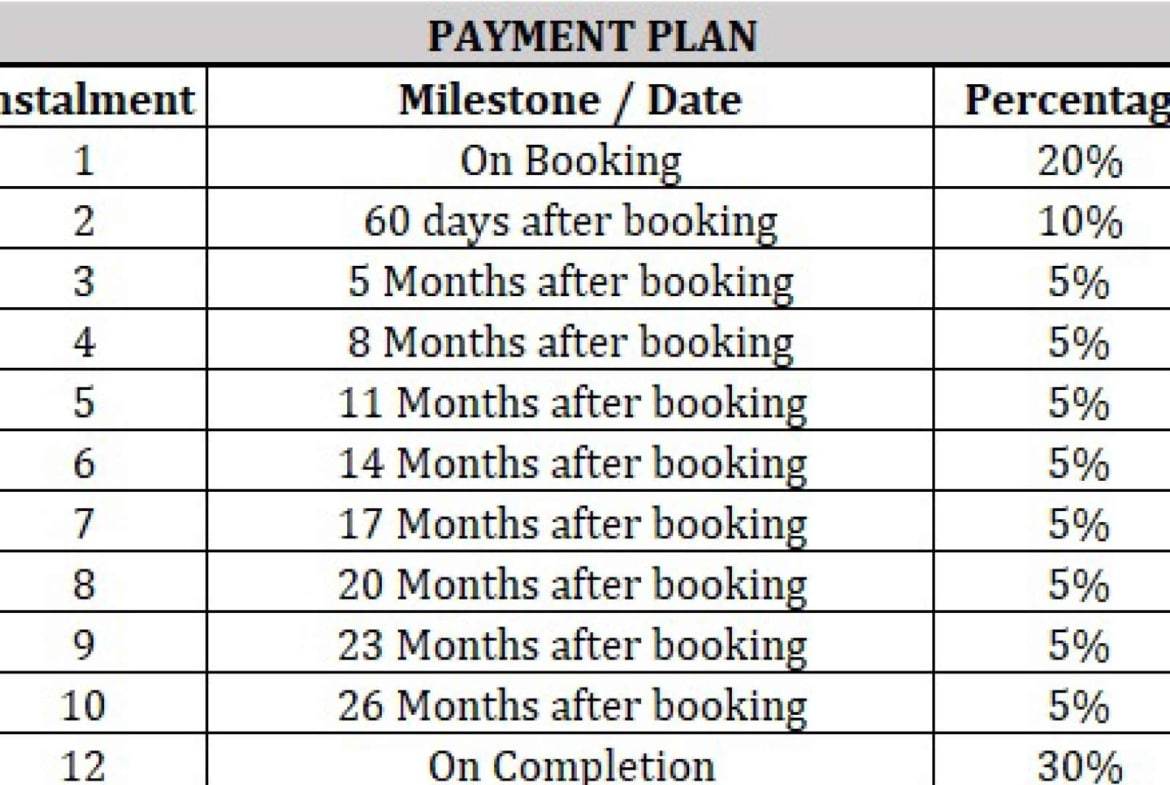 PAYMENT PLAN

| nstalment | Milestone / Date | Percentag |
|---|---|---|
| 1 | On Booking | 20% |
| 2 | 60 days after booking | 10% |
| 3 | 5 Months after booking | 5% |
| 4 | 8 Months after booking | 5% |
| 5 | 11 Months after booking | 5% |
| 6 | 14 Months after booking | 5% |
| 7 | 17 Months after booking | 5% |
| 8 | 20 Months after booking | 5% |
| 9 | 23 Months after booking | 5% |
| 10 | 26 Months after booking | 5% |
| 12 | On Completion | 30% |